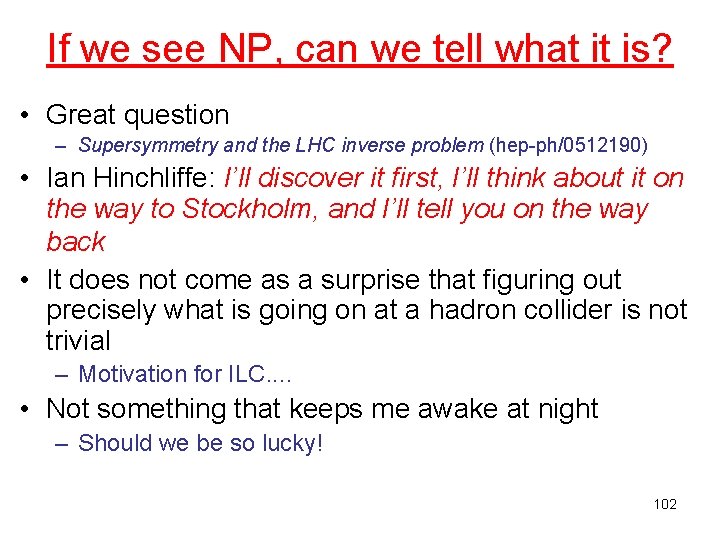 If we see NP, can we tell what it is?

• Great question
- Supersymmetry and the LHC inverse problem (hep-ph/0512190)
• Ian Hinchliffe: I'll discover it first, I'll think about it on the way to Stockholm, and I'll tell you on the way back
• It does not come as a surprise that figuring out precisely what is going on at a hadron collider is not trivial
- Motivation for ILC....
• Not something that keeps me awake at night
- Should we be so lucky!

102